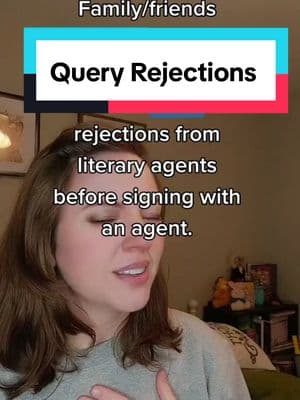 Family/friends

Query Rejections

rejections from literary agents before signing with an agent.